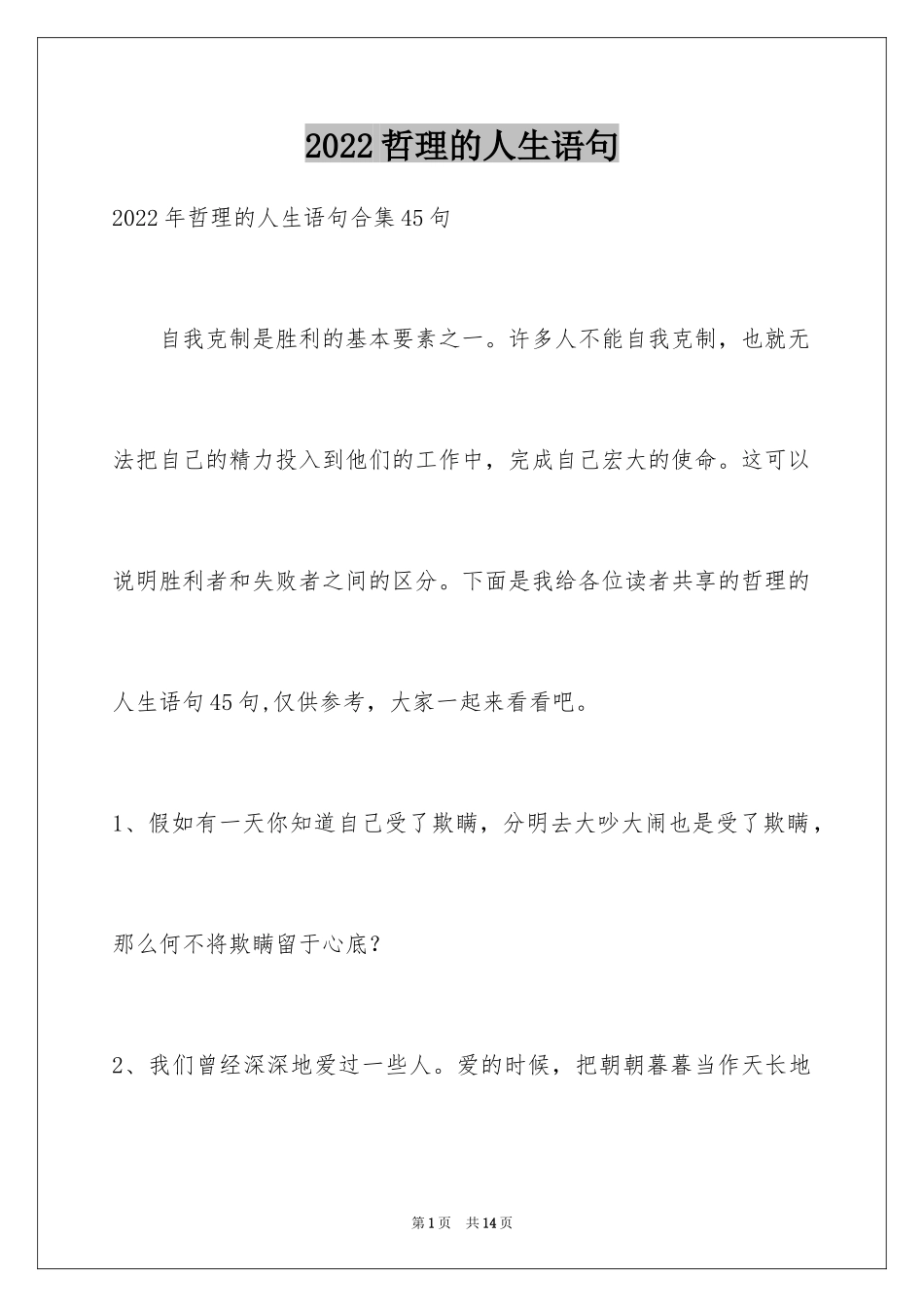 2022哲理的人生语句

2022年哲理的人生语句合集45句

自我克制是胜利的基本要素之一。许多人不能自我克制，也就无法把自己的精力投入到他们的工作中，完成自己宏大的使命。这可以说明胜利者和失败者之间的区分。下面是我给各位读者共享的哲理的人生语句45句,仅供参考，大家一起来看看吧。

1、假如有一天你知道自己受了欺瞒，分明去大吵大闹也是受了欺瞒，那么何不将欺瞒留于心底？

2、我们曾经深深地爱过一些人。爱的时候，把朝朝暮暮当作天长地

第1页 共14页